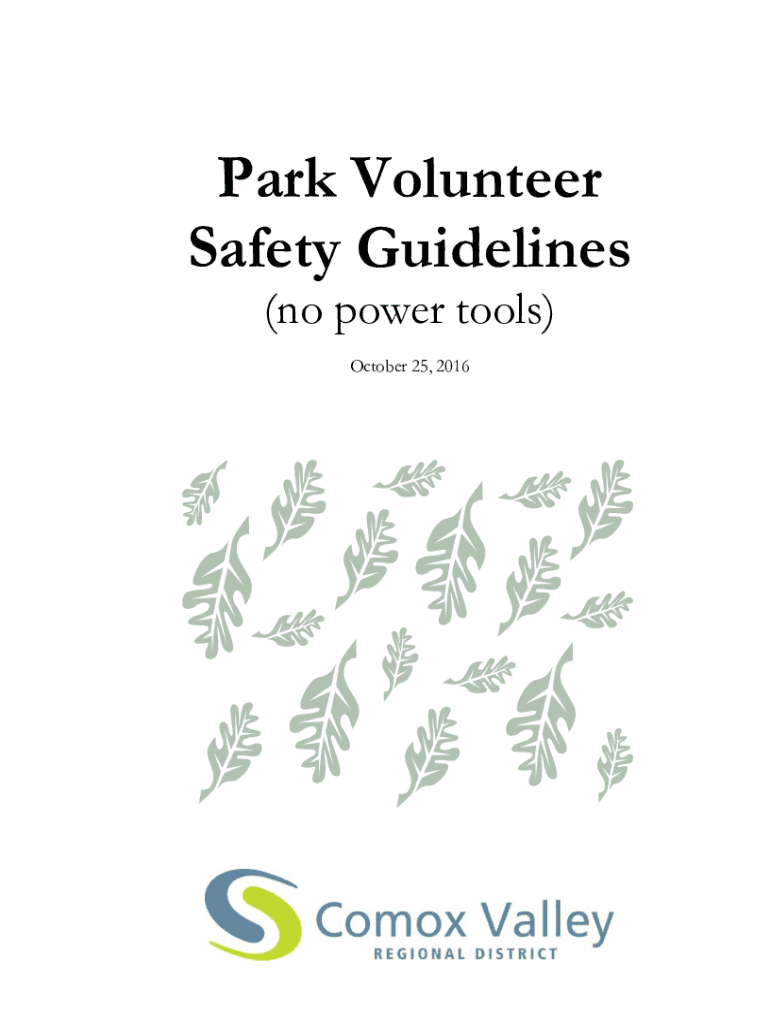 Park Volunteer Safety Guidelines

(no power tools)

October 25, 2016

Comox Valley
REGIONAL DISTRICT